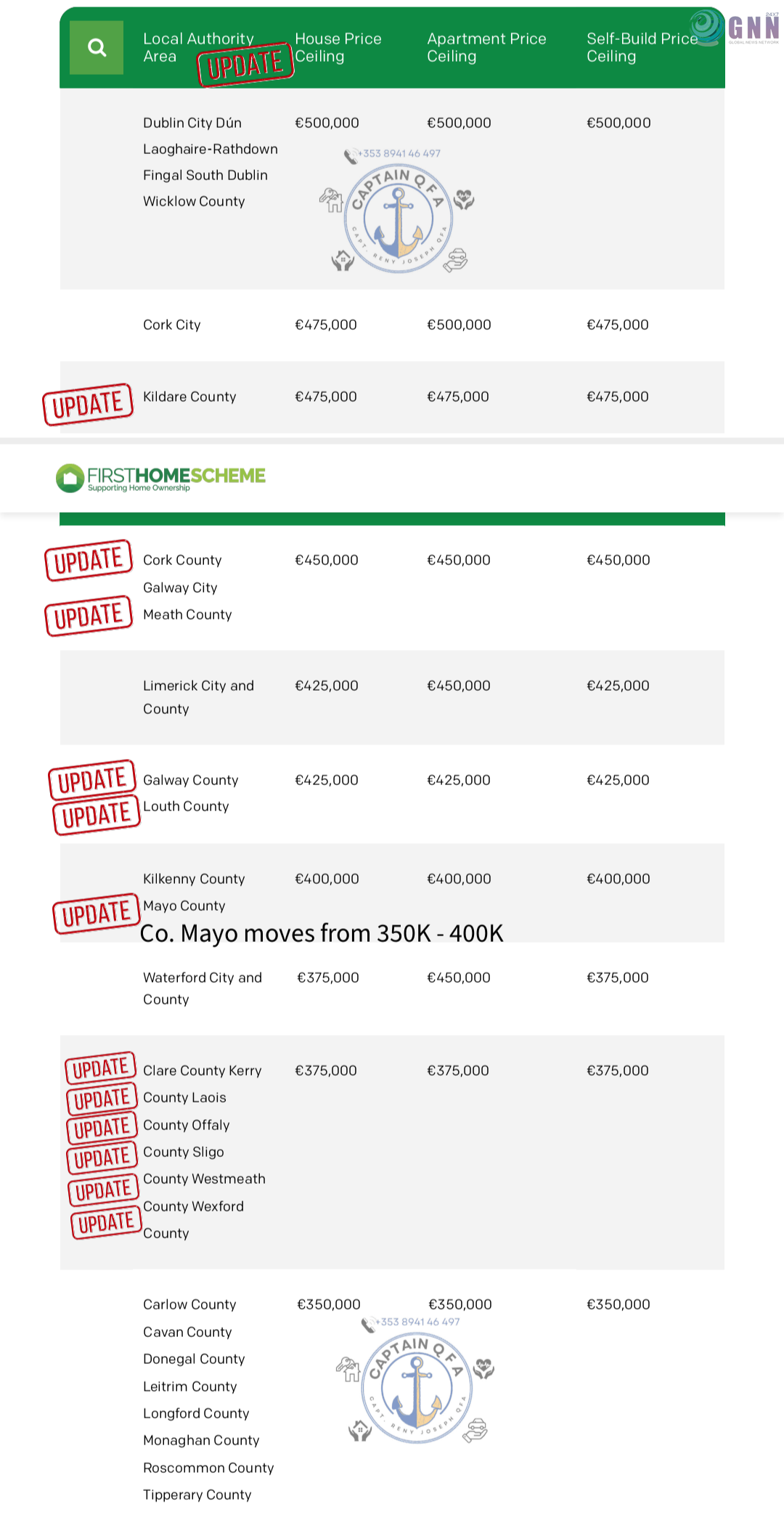 GNN
GLOBAL NEWS NETWORK

| Local Authority Area UPDATE | House Price Ceiling | Apartment Price Ceiling | Self-Build Price Ceiling |
|---|---|---|---|
| Dublin City Dún Laoghaire-Rathdown Fingal South Dublin Wicklow County | €500,000 | €500,000 | €500,000 |
| Cork City | €475,000 | €500,000 | €475,000 |
| UPDATE Kildare County | €475,000 | €475,000 | €475,000 |

+353 8941 46 497
CAPTAIN QFA
CAPT. RENY JOSEPH QFA

FIRSTHOMESCHEME
Supporting Home Ownership

| | | | |
|---|---|---|---|
| UPDATE Cork County Galway City UPDATE Meath County | €450,000 | €450,000 | €450,000 |
| Limerick City and County | €425,000 | €450,000 | €425,000 |
| UPDATE Galway County UPDATE Louth County | €425,000 | €425,000 | €425,000 |
| Kilkenny County UPDATE Mayo County | €400,000 | €400,000 | €400,000 |

Co. Mayo moves from 350K - 400K

| | | | |
|---|---|---|---|
| Waterford City and County | €375,000 | €450,000 | €375,000 |
| UPDATE Clare County Kerry UPDATE County Laois UPDATE County Offaly UPDATE County Sligo UPDATE County Westmeath UPDATE County Wexford County | €375,000 | €375,000 | €375,000 |
| Carlow County Cavan County Donegal County Leitrim County Longford County Monaghan County Roscommon County Tipperary County | €350,000 | €350,000 | €350,000 |

+353 8941 46 497
CAPTAIN QFA
CAPT. RENY JOSEPH QFA